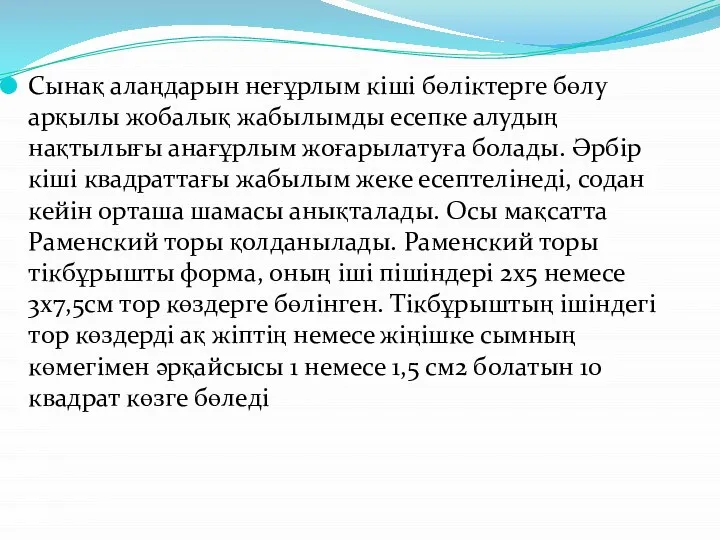 Сынақ алаңдарын неғұрлым кіші бөліктерге бөлу арқылы жобалық жабылымды есепке алудың нақтылығы анағұрлым жоғарылатуға болады. Әрбір кіші квадраттағы жабылым жеке есептелінеді, содан кейін орташа шамасы анықталады. Осы мақсатта Раменский торы қолданылады. Раменский торы тікбұрышты форма, оның іші пішіндері 2х5 немесе 3х7,5см тор көздерге бөлінген. Тікбұрыштың ішіндегі тор көздерді ақ жіптің немесе жіңішке сымның көмегімен әрқайсысы 1 немесе 1,5 см2 болатын 10 квадрат көзге бөледі